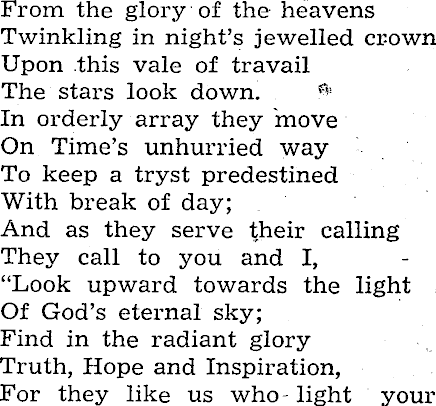 From the glory of the heavens
Twinkling in night's jewelled crown
Upon this vale of travail
The stars look down.
In orderly array they move
On Time's unhurried way
To keep a tryst predestined
With break of day;
And as they serve their calling
They call to you and I,
"Look upward towards the light
Of God's eternal sky;
Find in the radiant glory
Truth, Hope and Inspiration,
For they like us who light your